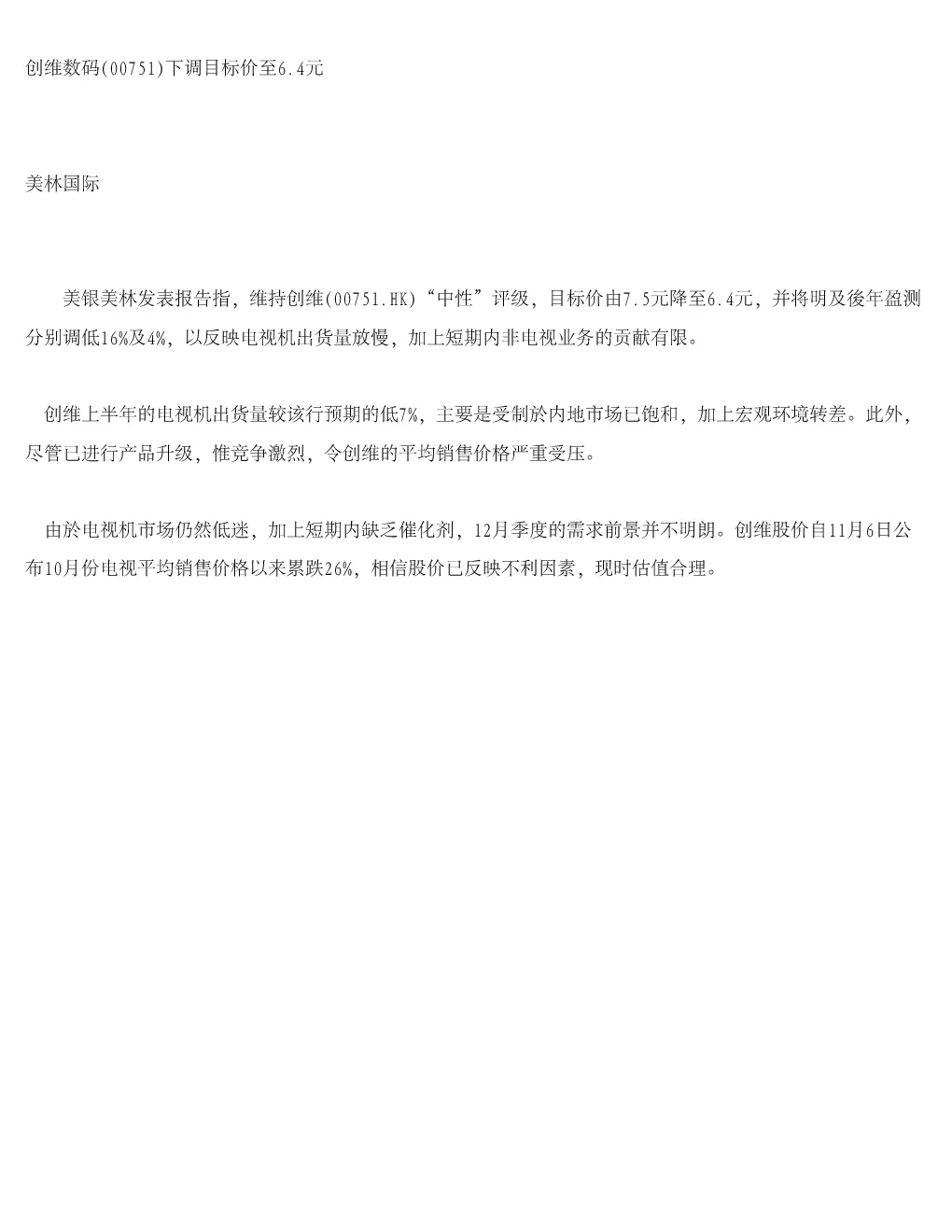 创维数码(00751)下调目标价至6.4元

美林国际

美银美林发表报告指，维持创维(00751.HK)“中性”评级，目标价由7.5元降至6.4元，并将明及後年盈测分别调低16%及4%，以反映电视机出货量放慢，加上短期内非电视业务的贡献有限。

创维上半年的电视机出货量较该行预期的低7%，主要是受制於内地市场已饱和，加上宏观环境转差。此外，尽管已进行产品升级，惟竞争激烈，令创维的平均销售价格严重受压。

由於电视机市场仍然低迷，加上短期内缺乏催化剂，12月季度的需求前景并不明朗。创维股价自11月6日公布10月份电视平均销售价格以来累跌26%，相信股价已反映不利因素，现时估值合理。